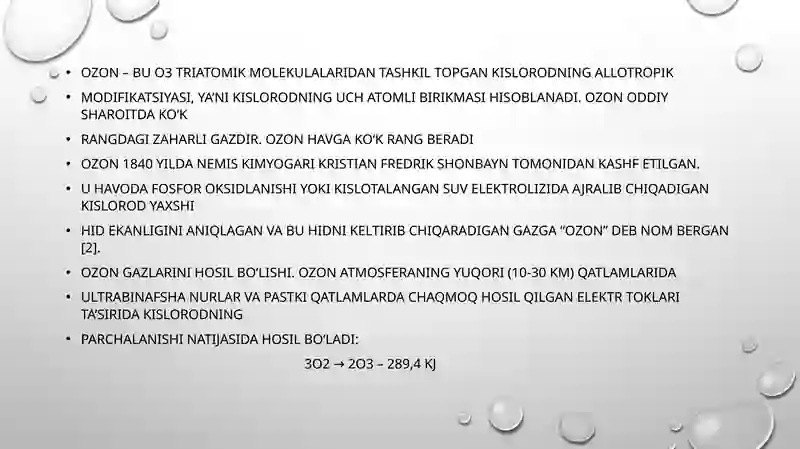 • OZON – BU O3 TRIATOMIK MOLEKULALARIDAN TASHKIL TOPGAN KISLORODNING ALLOTROPIK

• MODIFIKATSIYASI, YA'NI KISLORODNING UCH ATOMLI BIRIKMASI HISOBLANADI. OZON ODDIY SHAROITDA KO'K

• RANGDAGI ZAHARLI GAZDIR. OZON HAVGA KO'K RANG BERADI

• OZON 1840 YILDA NEMIS KIMYOGARI KRISTIAN FREDRIK SHONBAYN TOMONIDAN KASHF ETILGAN.

• U HAVODA FOSFOR OKSIDLANISHI YOKI KISLOTALANGAN SUV ELEKTROLIZIDA AJRALIB CHIQADIGAN KISLOROD YAXSHI

• HID EKANLIGINI ANIQLAGAN VA BU HIDNI KELTIRIB CHIQARADIGAN GAZGA "OZON" DEB NOM BERGAN [2].

• OZON GAZLARINI HOSIL BO'LISHI. OZON ATMOSFERANING YUQORI (10-30 KM) QATLAMLARIDA

• ULTRABINAFSHA NURLAR VA PASTKI QATLAMLARDA CHAQMOQ HOSIL QILGAN ELEKTR TOKLARI TA'SIRIDA KISLORODNING

• PARCHALANISHI NATIJASIDA HOSIL BO'LADI:

3O2 → 2O3 – 289,4 KJ